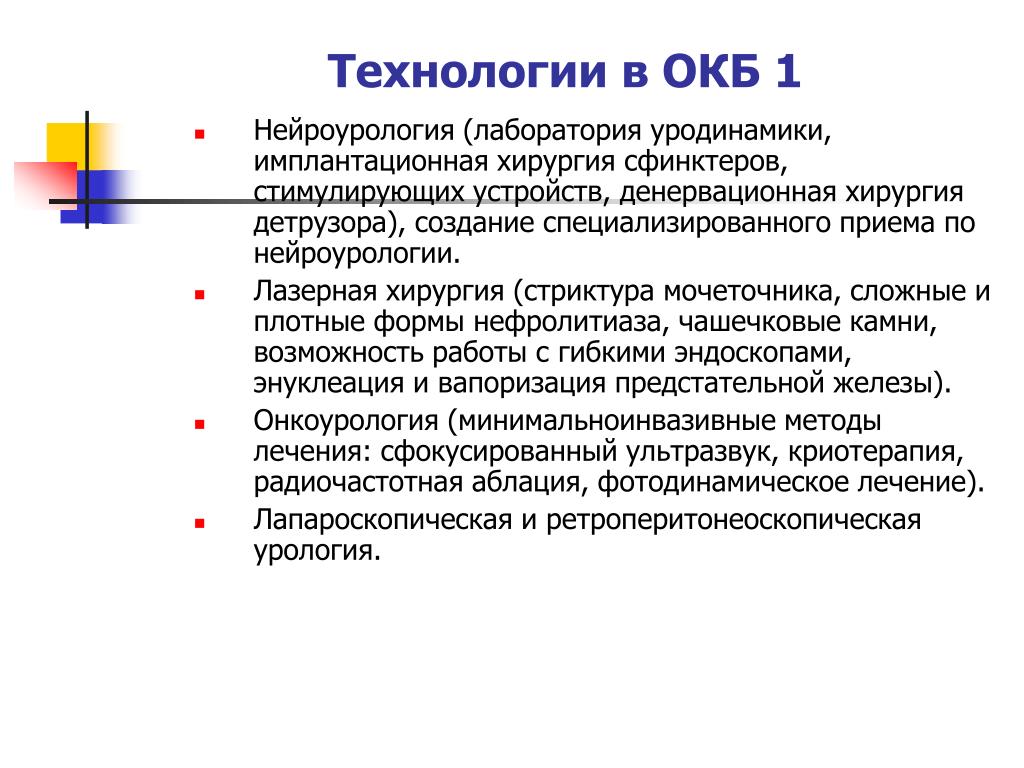 Технологии в ОКБ 1

- Нейроурология (лаборатория уродинамики, имплантационная хирургия сфинктеров, стимулирующих устройств, денервационная хирургия детрузора), создание специализированного приема по нейроурологии.
- Лазерная хирургия (стриктура мочеточника, сложные и плотные формы нефролитиаза, чашечковые камни, возможность работы с гибкими эндоскопами, энуклеация и вапоризация предстательной железы).
- Онкоурология (минимальноинвазивные методы лечения: сфокусированный ультразвук, криотерапия, радиочастотная аблация, фотодинамическое лечение).
- Лапароскопическая и ретроперитонеоскопическая урология.